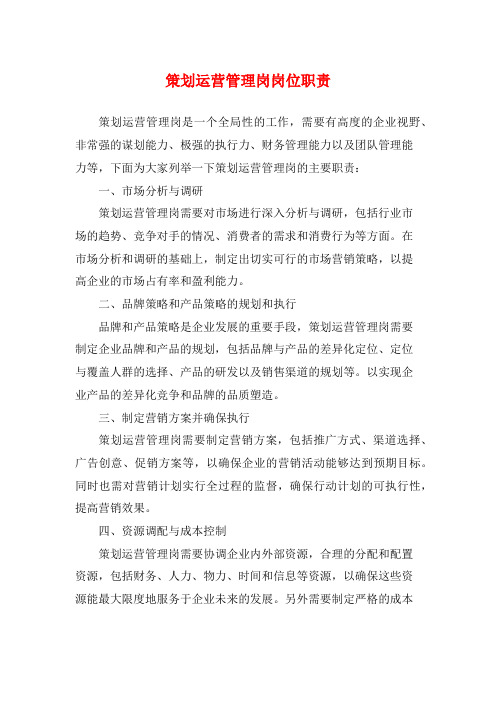 策划运营管理岗岗位职责

策划运营管理岗是一个全局性的工作，需要有高度的企业视野、非常强的谋划能力、极强的执行力、财务管理能力以及团队管理能力等，下面为大家列举一下策划运营管理岗的主要职责：

一、市场分析与调研

策划运营管理岗需要对市场进行深入分析与调研，包括行业市场的趋势、竞争对手的情况、消费者的需求和消费行为等方面。在市场分析和调研的基础上，制定出切实可行的市场营销策略，以提高企业的市场占有率和盈利能力。

二、品牌策略和产品策略的规划和执行

品牌和产品策略是企业发展的重要手段，策划运营管理岗需要制定企业品牌和产品的规划，包括品牌与产品的差异化定位、定位与覆盖人群的选择、产品的研发以及销售渠道的规划等。以实现企业产品的差异化竞争和品牌的品质塑造。

三、制定营销方案并确保执行

策划运营管理岗需要制定营销方案，包括推广方式、渠道选择、广告创意、促销方案等，以确保企业的营销活动能够达到预期目标。同时也需对营销计划实行全过程的监督，确保行动计划的可执行性，提高营销效果。

四、资源调配与成本控制

策划运营管理岗需要协调企业内外部资源，合理的分配和配置资源，包括财务、人力、物力、时间和信息等资源，以确保这些资源能最大限度地服务于企业未来的发展。另外需要制定严格的成本